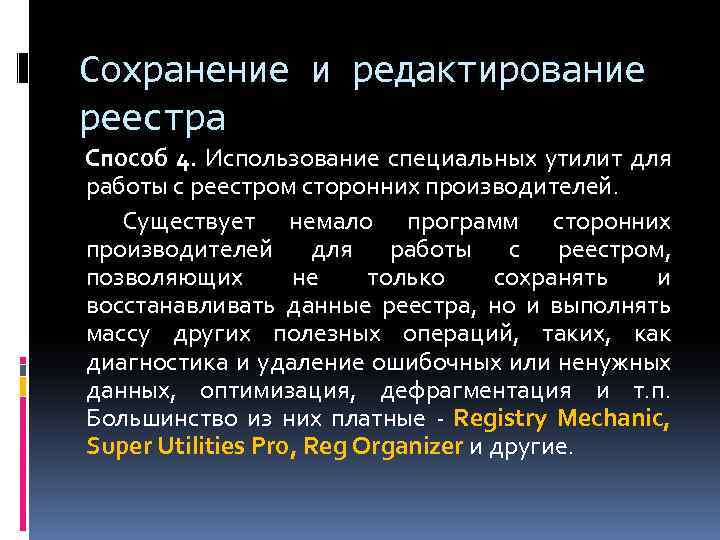 Сохранение и редактирование реестра

Способ 4. Использование специальных утилит для работы с реестром сторонних производителей.

Существует немало программ сторонних производителей для работы с реестром, позволяющих не только сохранять и восстанавливать данные реестра, но и выполнять массу других полезных операций, таких, как диагностика и удаление ошибочных или ненужных данных, оптимизация, дефрагментация и т.п. Большинство из них платные - Registry Mechanic, Super Utilities Pro, Reg Organizer и другие.